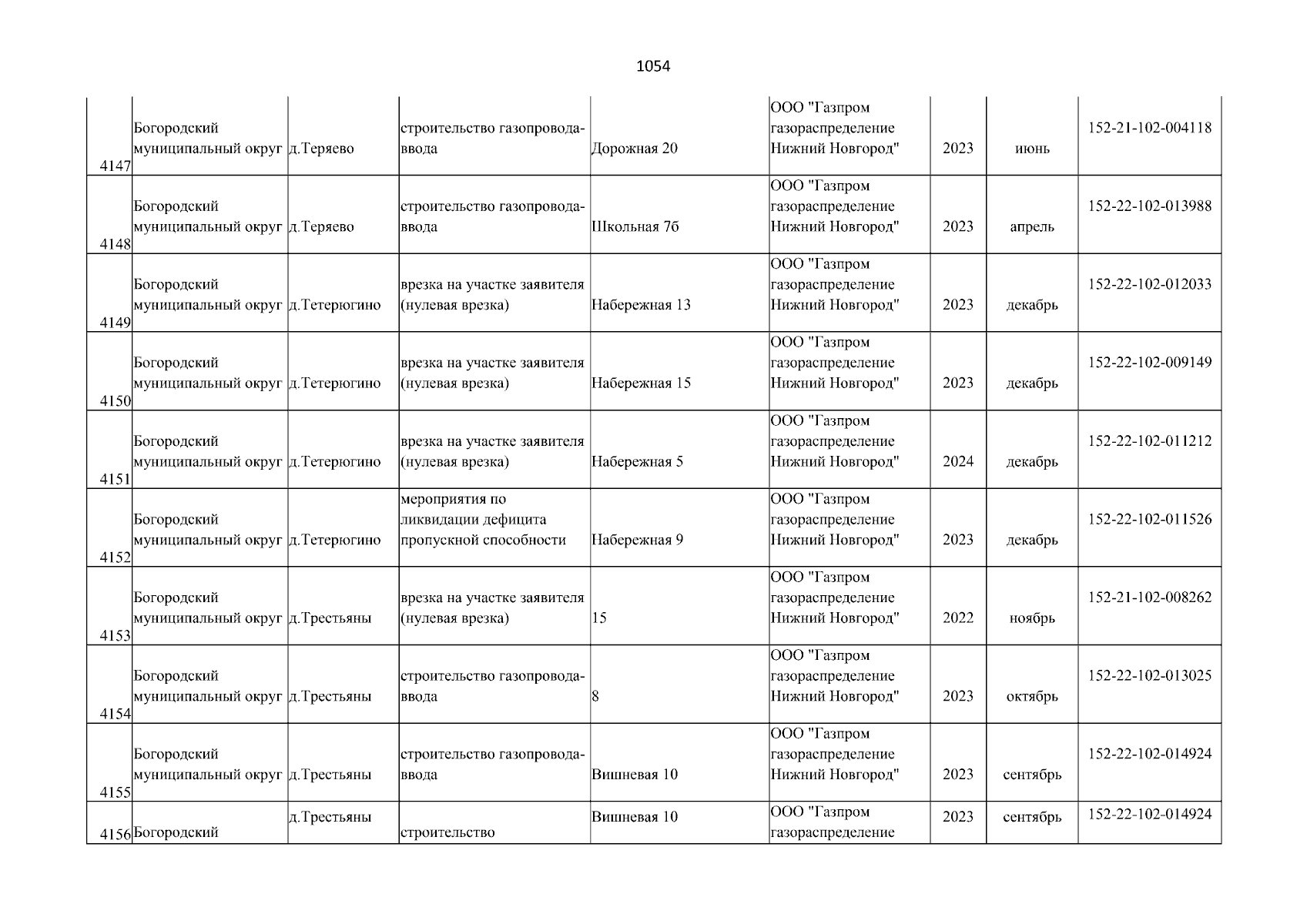 1054

| | | | | | | | | |
|---|---|---|---|---|---|---|---|---|
| 4147 | Богородский муниципальный округ | д.Теряево | строительство газопровода-ввода | Дорожная 20 | ООО "Газпром газораспределение Нижний Новгород" | 2023 | июнь | 152-21-102-004118 |
| 4148 | Богородский муниципальный округ | д.Теряево | строительство газопровода-ввода | Школьная 7б | ООО "Газпром газораспределение Нижний Новгород" | 2023 | апрель | 152-22-102-013988 |
| 4149 | Богородский муниципальный округ | д.Тетерюгино | врезка на участке заявителя (нулевая врезка) | Набережная 13 | ООО "Газпром газораспределение Нижний Новгород" | 2023 | декабрь | 152-22-102-012033 |
| 4150 | Богородский муниципальный округ | д.Тетерюгино | врезка на участке заявителя (нулевая врезка) | Набережная 15 | ООО "Газпром газораспределение Нижний Новгород" | 2023 | декабрь | 152-22-102-009149 |
| 4151 | Богородский муниципальный округ | д.Тетерюгино | врезка на участке заявителя (нулевая врезка) | Набережная 5 | ООО "Газпром газораспределение Нижний Новгород" | 2024 | декабрь | 152-22-102-011212 |
| 4152 | Богородский муниципальный округ | д.Тетерюгино | мероприятия по ликвидации дефицита пропускной способности | Набережная 9 | ООО "Газпром газораспределение Нижний Новгород" | 2023 | декабрь | 152-22-102-011526 |
| 4153 | Богородский муниципальный округ | д.Трестьяны | врезка на участке заявителя (нулевая врезка) | 15 | ООО "Газпром газораспределение Нижний Новгород" | 2022 | ноябрь | 152-21-102-008262 |
| 4154 | Богородский муниципальный округ | д.Трестьяны | строительство газопровода-ввода | 8 | ООО "Газпром газораспределение Нижний Новгород" | 2023 | октябрь | 152-22-102-013025 |
| 4155 | Богородский муниципальный округ | д.Трестьяны | строительство газопровода-ввода | Вишневая 10 | ООО "Газпром газораспределение Нижний Новгород" | 2023 | сентябрь | 152-22-102-014924 |
| 4156 | Богородский | д.Трестьяны | строительство | Вишневая 10 | ООО "Газпром газораспределение | 2023 | сентябрь | 152-22-102-014924 |